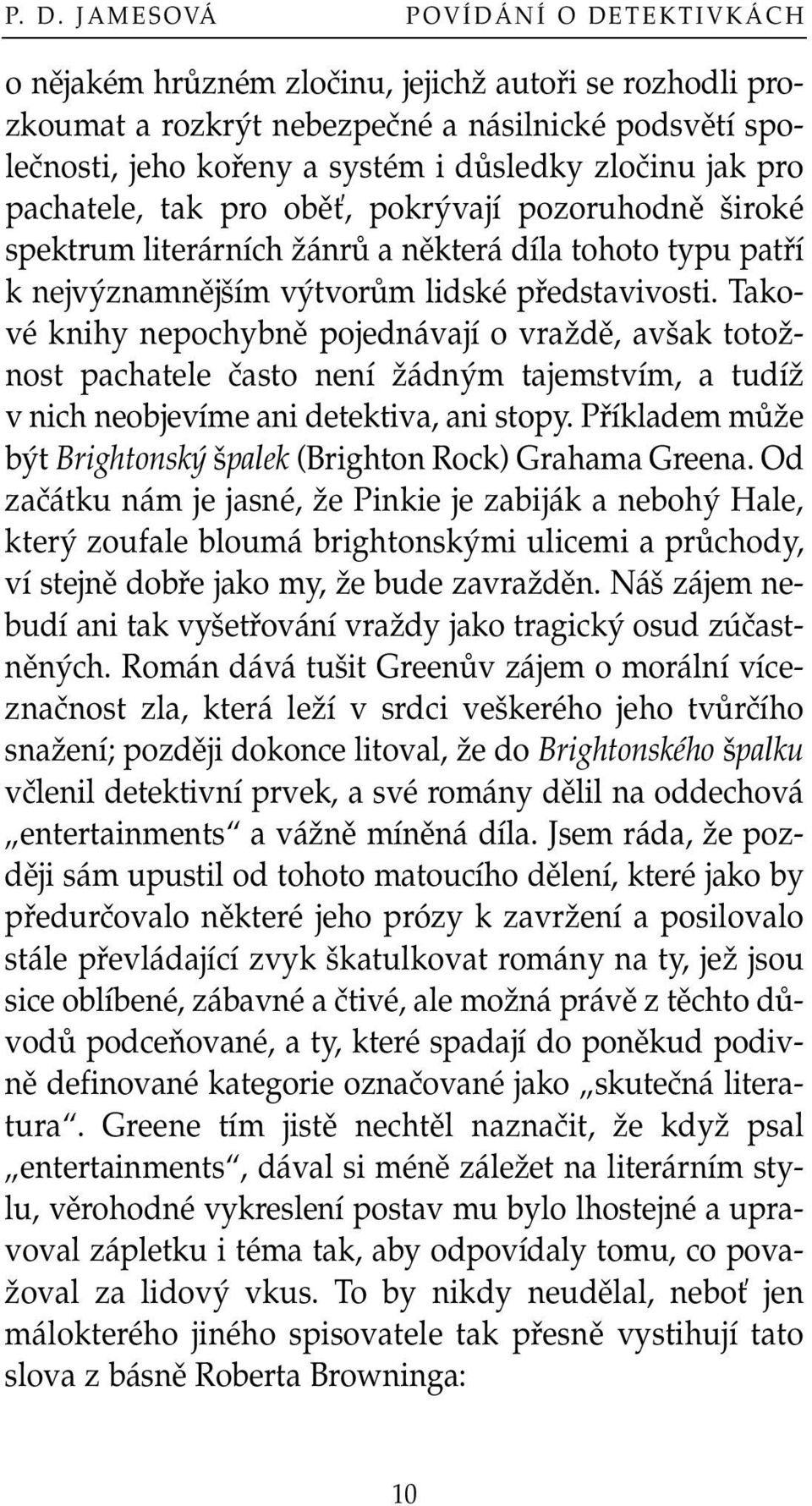 P. D. JAMESOVÁ POVÍDÁNÍ O DETEKTIVKÁCH

o nějakém hrůzném zločinu, jejichž autoři se rozhodli prozkoumat a rozkrýt nebezpečné a násilnické podsvětí společnosti, jeho kořeny a systém i důsledky zločinu jak pro pachatele, tak pro oběť, pokrývají pozoruhodně široké spektrum literárních žánrů a některá díla tohoto typu patří k nejvýznamnějším výtvorům lidské představivosti. Takové knihy nepochybně pojednávají o vraždě, avšak totožnost pachatele často není žádným tajemstvím, a tudíž v nich neobjevíme ani detektiva, ani stopy. Příkladem může být Brightonský špalek (Brighton Rock) Grahama Greena. Od začátku nám je jasné, že Pinkie je zabiják a nebohý Hale, který zoufale bloumá brightonskými ulicemi a průchody, ví stejně dobře jako my, že bude zavražděn. Náš zájem nebudí ani tak vyšetřování vraždy jako tragický osud zúčastněných. Román dává tušit Greenův zájem o morální víceznačnost zla, která leží v srdci veškerého jeho tvůrčího snažení; později dokonce litoval, že do Brightonského špalku včlenil detektivní prvek, a své romány dělil na oddechová „entertainments“ a vážně míněná díla. Jsem ráda, že později sám upustil od tohoto matoucího dělení, které jako by předurčovalo některé jeho prózy k zavržení a posilovalo stále převládající zvyk škatulkovat romány na ty, jež jsou sice oblíbené, zábavné a čtivé, ale možná právě z těchto důvodů podceňované, a ty, které spadají do poněkud podivně definované kategorie označované jako „skutečná literatura“. Greene tím jistě nechtěl naznačit, že když psal „entertainments“, dával si méně záležet na literárním stylu, věrohodné vykreslení postav mu bylo lhostejné a upravoval zápletku i téma tak, aby odpovídaly tomu, co považoval za lidový vkus. To by nikdy neudělal, neboť jen málokterého jiného spisovatele tak přesně vystihují tato slova z básně Roberta Browninga:

10